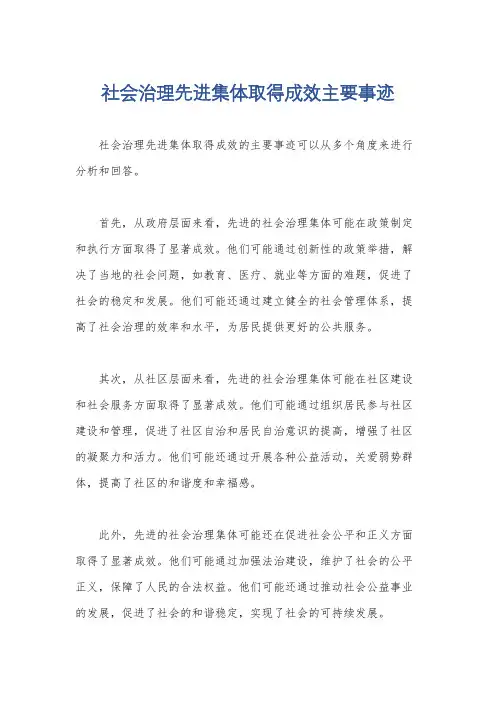 社会治理先进集体取得成效主要事迹

社会治理先进集体取得成效的主要事迹可以从多个角度来进行分析和回答。

首先，从政府层面来看，先进的社会治理集体可能在政策制定和执行方面取得了显著成效。他们可能通过创新性的政策举措，解决了当地的社会问题，如教育、医疗、就业等方面的难题，促进了社会的稳定和发展。他们可能还通过建立健全的社会管理体系，提高了社会治理的效率和水平，为居民提供更好的公共服务。

其次，从社区层面来看，先进的社会治理集体可能在社区建设和社会服务方面取得了显著成效。他们可能通过组织居民参与社区建设和管理，促进了社区自治和居民自治意识的提高，增强了社区的凝聚力和活力。他们可能还通过开展各种公益活动，关爱弱势群体，提高了社区的和谐度和幸福感。

此外，先进的社会治理集体可能还在促进社会公平和正义方面取得了显著成效。他们可能通过加强法治建设，维护了社会的公平正义，保障了人民的合法权益。他们可能还通过推动社会公益事业的发展，促进了社会的和谐稳定，实现了社会的可持续发展。